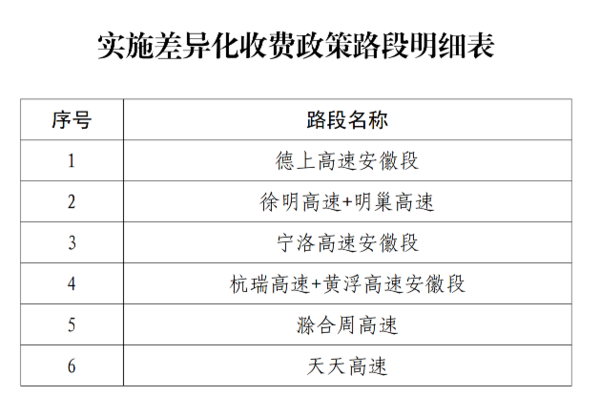 实施差异化收费政策路段明细表

| 序号 | 路段名称 |
|---|---|
| 1 | 德上高速安徽段 |
| 2 | 徐明高速+明巢高速 |
| 3 | 宁洛高速安徽段 |
| 4 | 杭瑞高速+黄浮高速安徽段 |
| 5 | 滁合周高速 |
| 6 | 天天高速 |